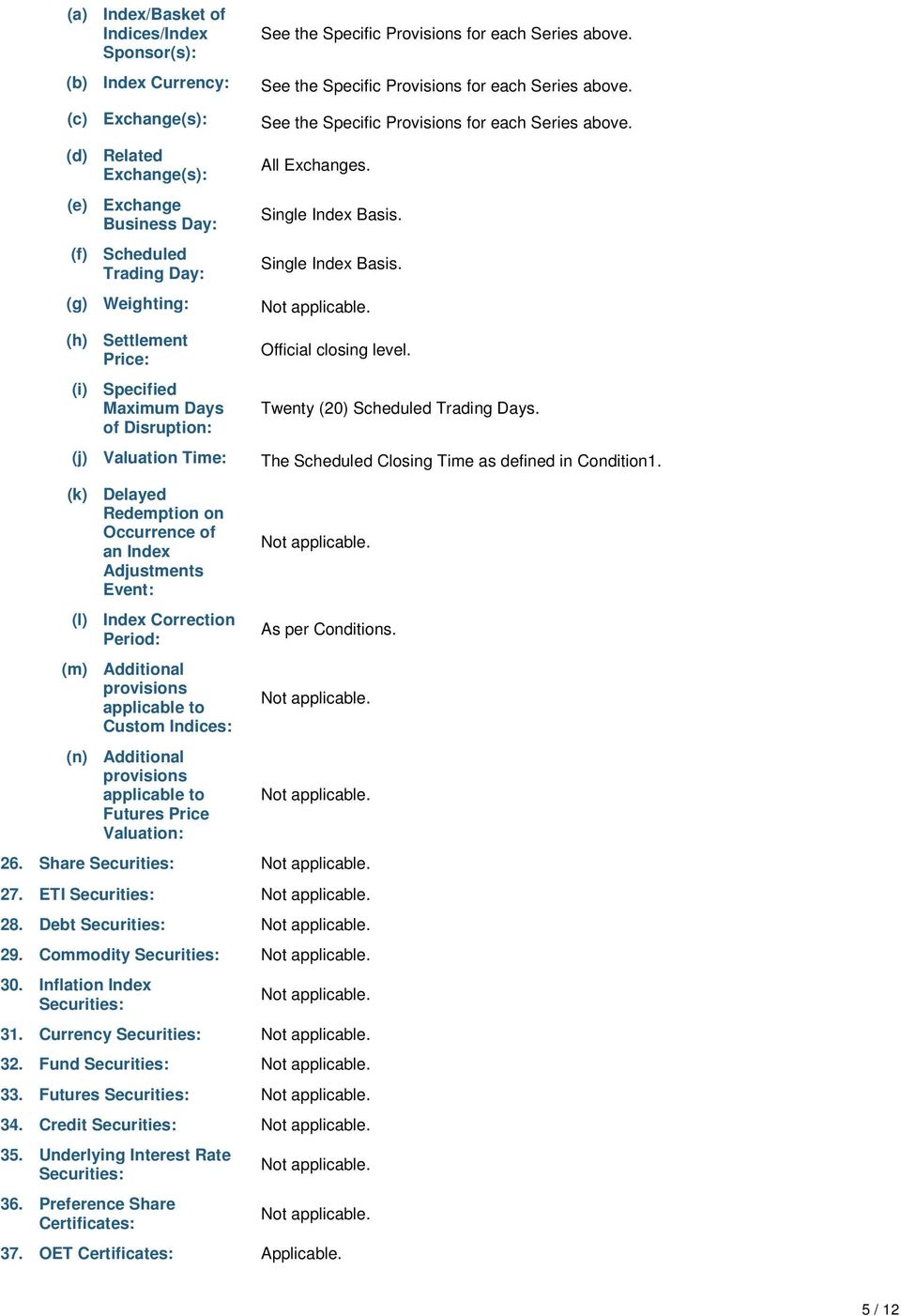 (a) Index/Basket of Indices/Index Sponsor(s): See the Specific Provisions for each Series above.

(b) Index Currency: See the Specific Provisions for each Series above.

(c) Exchange(s): See the Specific Provisions for each Series above.

(d) Related Exchange(s): All Exchanges.

(e) Exchange Business Day: Single Index Basis.

(f) Scheduled Trading Day: Single Index Basis.

(g) Weighting: Not applicable.

(h) Settlement Price: Official closing level.

(i) Specified Maximum Days of Disruption: Twenty (20) Scheduled Trading Days.

(j) Valuation Time: The Scheduled Closing Time as defined in Condition1.

(k) Delayed Redemption on Occurrence of an Index Adjustments Event: Not applicable.

(l) Index Correction Period: As per Conditions.

(m) Additional provisions applicable to Custom Indices: Not applicable.

(n) Additional provisions applicable to Futures Price Valuation: Not applicable.

26. Share Securities: Not applicable.

27. ETI Securities: Not applicable.

28. Debt Securities: Not applicable.

29. Commodity Securities: Not applicable.

30. Inflation Index Securities: Not applicable.

31. Currency Securities: Not applicable.

32. Fund Securities: Not applicable.

33. Futures Securities: Not applicable.

34. Credit Securities: Not applicable.

35. Underlying Interest Rate Securities: Not applicable.

36. Preference Share Certificates: Not applicable.

37. OET Certificates: Applicable.

5 / 12